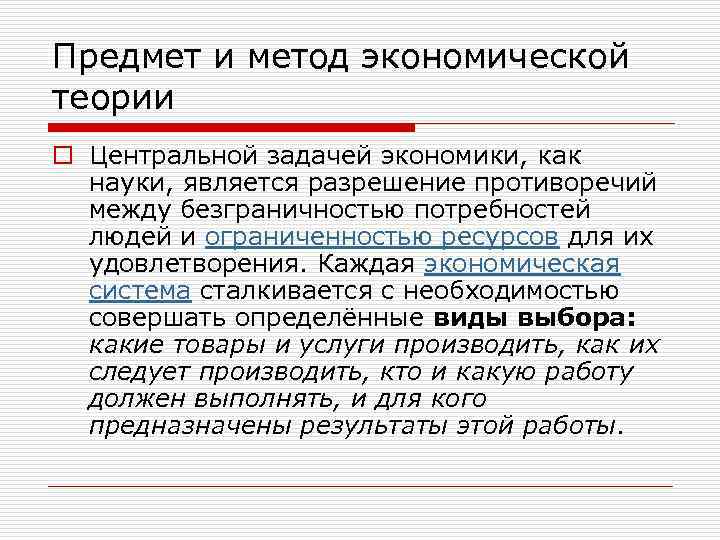 Предмет и метод экономической теории

☐ Центральной задачей экономики, как науки, является разрешение противоречий между безграничностью потребностей людей и ограниченностью ресурсов для их удовлетворения. Каждая экономическая система сталкивается с необходимостью совершать определённые виды выбора: какие товары и услуги производить, как их следует производить, кто и какую работу должен выполнять, и для кого предназначены результаты этой работы.